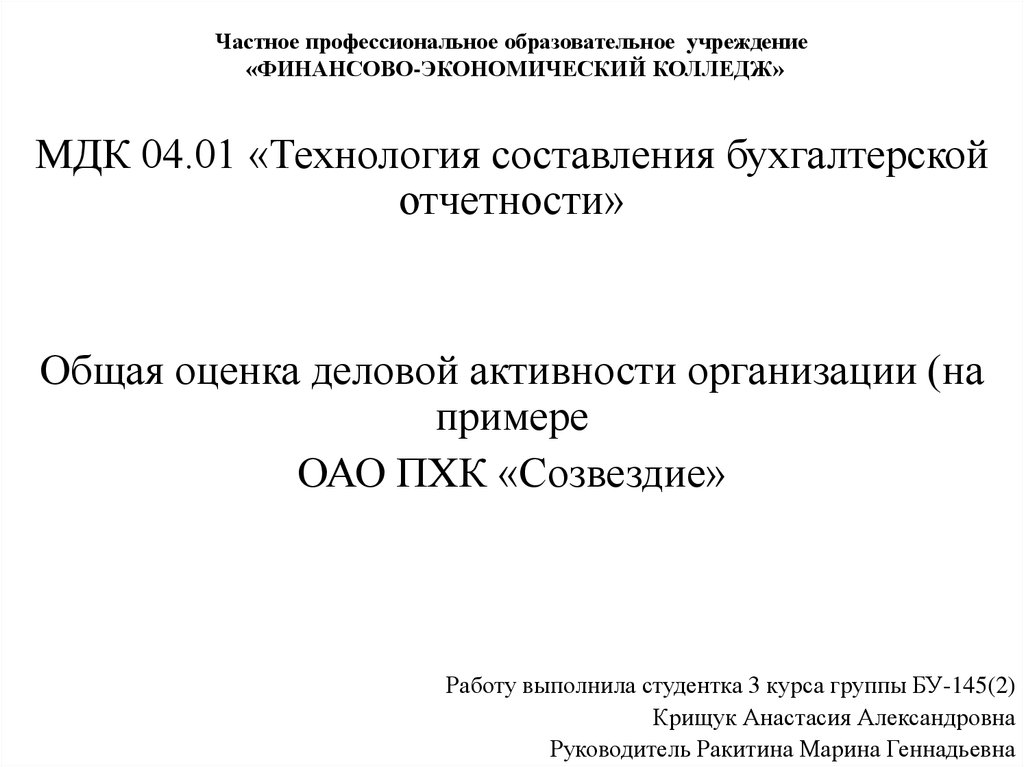 Частное профессиональное образовательное учреждение
«ФИНАНСОВО-ЭКОНОМИЧЕСКИЙ КОЛЛЕДЖ»

МДК 04.01 «Технология составления бухгалтерской отчетности»

Общая оценка деловой активности организации (на примере
ОАО ПХК «Созвездие»

Работу выполнила студентка 3 курса группы БУ-145(2)
Крищук Анастасия Александровна
Руководитель Ракитина Марина Геннадьевна